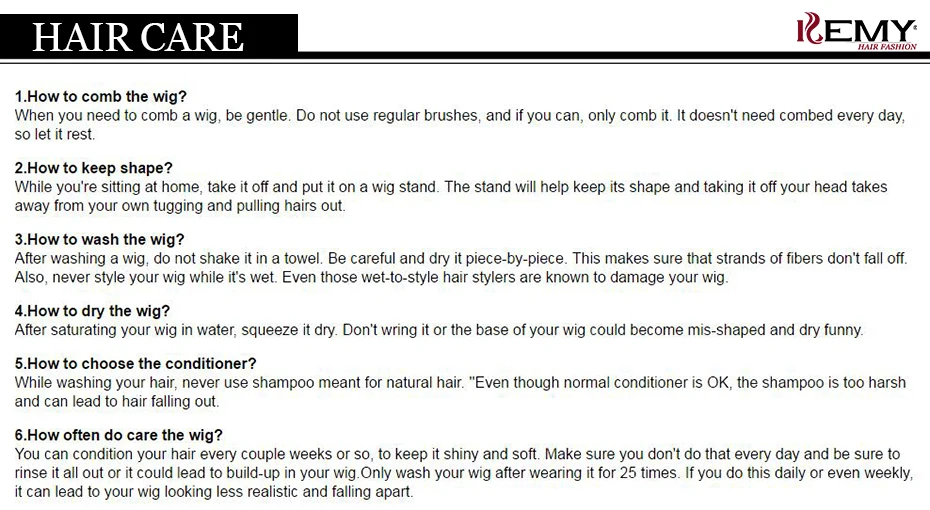 HAIR CARE

REMY
HAIR FASHION

1.How to comb the wig?
When you need to comb a wig, be gentle. Do not use regular brushes, and if you can, only comb it. It doesn't need combed every day, so let it rest.

2.How to keep shape?
While you're sitting at home, take it off and put it on a wig stand. The stand will help keep its shape and taking it off your head takes away from your own tugging and pulling hairs out.

3.How to wash the wig?
After washing a wig, do not shake it in a towel. Be careful and dry it piece-by-piece. This makes sure that strands of fibers don't fall off. Also, never style your wig while it's wet. Even those wet-to-style hair stylers are known to damage your wig.

4.How to dry the wig?
After saturating your wig in water, squeeze it dry. Don't wring it or the base of your wig could become mis-shaped and dry funny.

5.How to choose the conditioner?
While washing your hair, never use shampoo meant for natural hair. "Even though normal conditioner is OK, the shampoo is too harsh and can lead to hair falling out.

6.How often do care the wig?
You can condition your hair every couple weeks or so, to keep it shiny and soft. Make sure you don't do that every day and be sure to rinse it all out or it could lead to build-up in your wig.Only wash your wig after wearing it for 25 times. If you do this daily or even weekly, it can lead to your wig looking less realistic and falling apart.